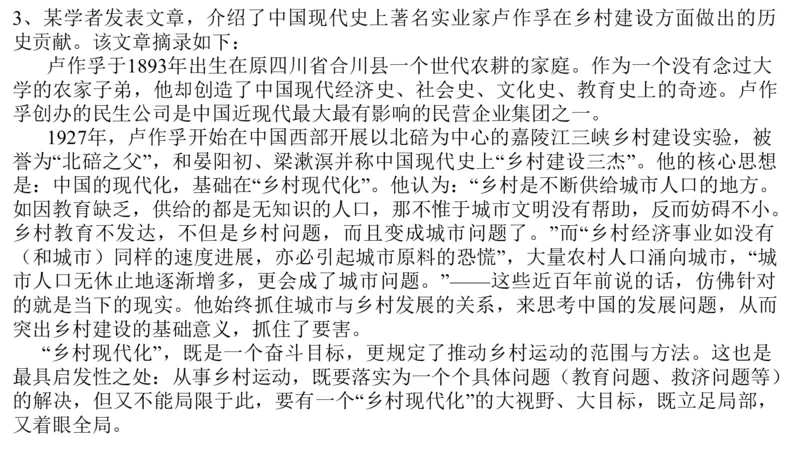 3、某学者发表文章，介绍了中国现代史上著名实业家卢作孚在乡村建设方面做出的历史贡献。该文章摘录如下：

卢作孚于1893年出生在原四川省合川县一个世代农耕的家庭。作为一个没有念过大学的农家子弟，他却创造了中国现代经济史、社会史、文化史、教育史上的奇迹。卢作孚创办的民生公司是中国近现代最大最有影响的民营企业集团之一。

1927年，卢作孚开始在中国西部开展以北碚为中心的嘉陵江三峡乡村建设实验，被誉为“北碚之父”，和晏阳初、梁漱溟并称中国现代史上“乡村建设三杰”。他的核心思想是：中国的现代化，基础在“乡村现代化”。他认为：“乡村是不断供给城市人口的地方。如因教育缺乏，供给的都是无知识的人口，那不惟于城市文明没有帮助，反而妨碍不小。乡村教育不发达，不但是乡村问题，而且变成城市问题了。”而“乡村经济事业如没有（和城市）同样的速度进展，亦必引起城市原料的恐慌”，大量农村人口涌向城市，“城市人口无休止地逐渐增多，更会成了城市问题。”——这些近百年前说的话，仿佛针对的就是当下的现实。他始终抓住城市与乡村发展的关系，来思考中国的发展问题，从而突出乡村建设的基础意义，抓住了要害。

“乡村现代化”，既是一个奋斗目标，更规定了推动乡村运动的范围与方法。这也是最具启发性之处：从事乡村运动，既要落实为一个个具体问题（教育问题、救济问题等）的解决，但又不能局限于此，要有一个“乡村现代化”的大视野、大目标，既立足局部，又着眼全局。